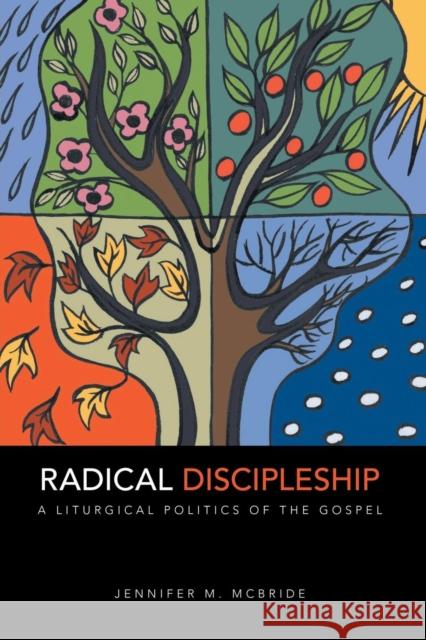 RADICAL DISCIPLESHIP
A LITURGICAL POLITICS OF THE GOSPEL

JENNIFER M. MCBRIDE